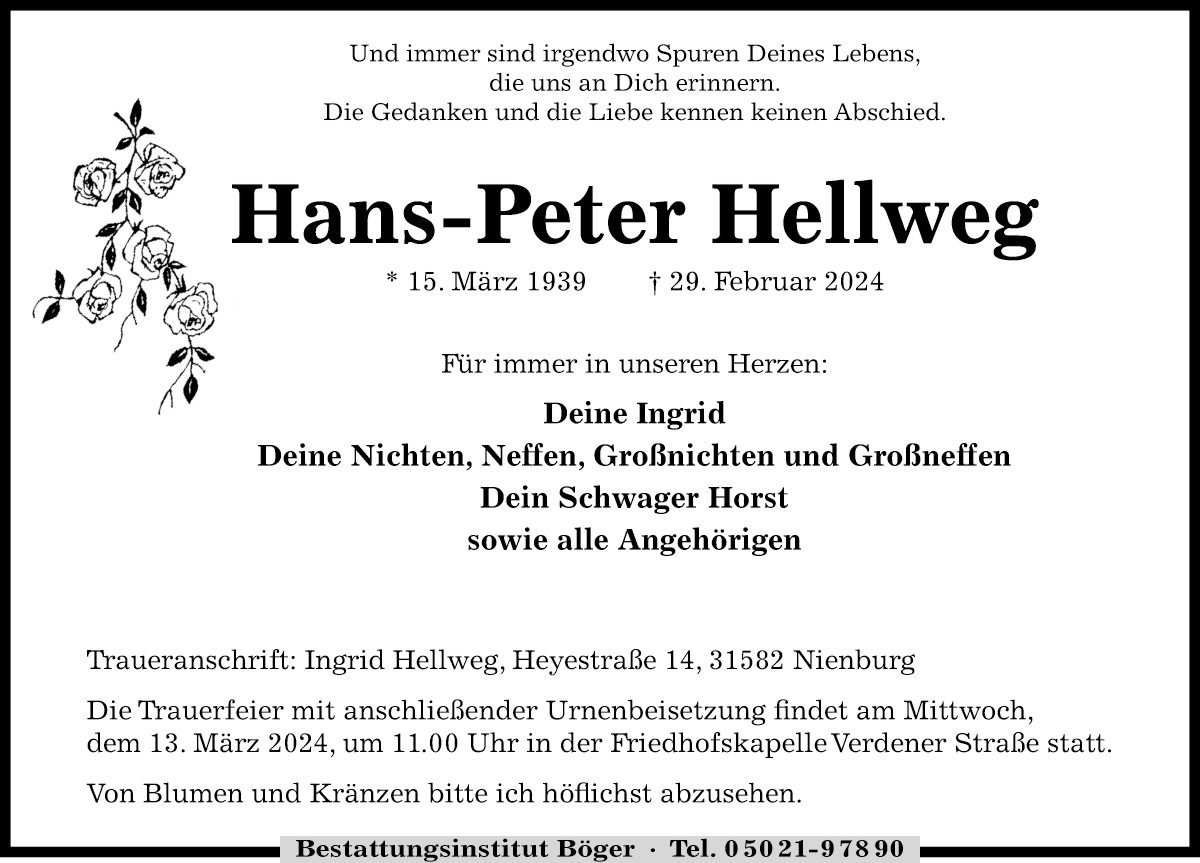 Und immer sind irgendwo Spuren Deines Lebens,
die uns an Dich erinnern.
Die Gedanken und die Liebe kennen keinen Abschied.

Hans-Peter Hellweg

* 15. März 1939 † 29. Februar 2024

Für immer in unseren Herzen:

Deine Ingrid
Deine Nichten, Neffen, Großnichten und Großneffen
Dein Schwager Horst
sowie alle Angehörigen

Traueranschrift: Ingrid Hellweg, Heyestraße 14, 31582 Nienburg

Die Trauerfeier mit anschließender Urnenbeisetzung findet am Mittwoch, dem 13. März 2024, um 11.00 Uhr in der Friedhofskapelle Verdener Straße statt.

Von Blumen und Kränzen bitte ich höflichst abzusehen.

Bestattungsinstitut Böger · Tel. 05021-97890